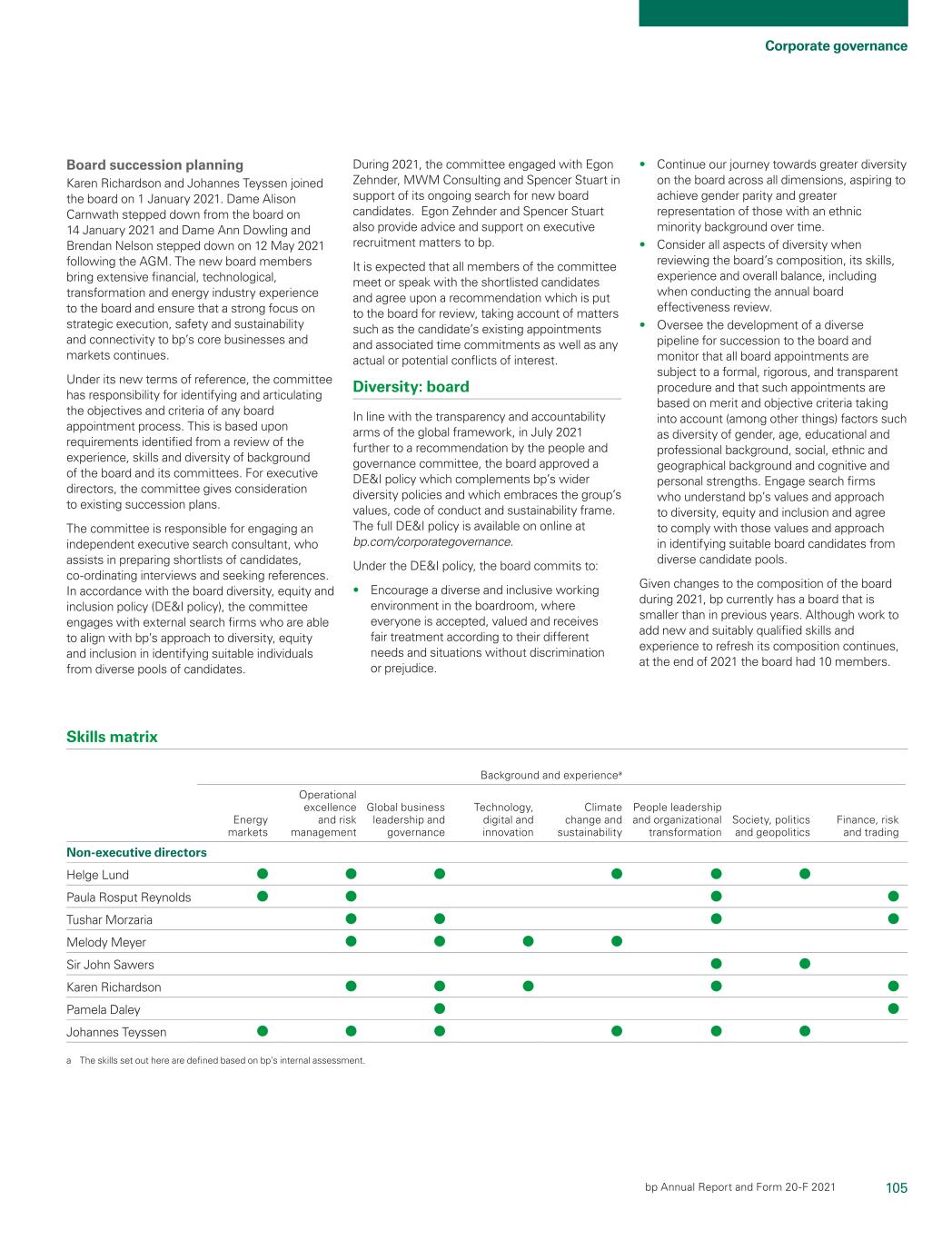 Corporate governance

Board succession planning

Karen Richardson and Johannes Teyssen joined the board on 1 January 2021. Dame Alison Carnwath stepped down from the board on 14 January 2021 and Dame Ann Dowling and Brendan Nelson stepped down on 12 May 2021 following the AGM. The new board members bring extensive financial, technological, transformation and energy industry experience to the board and ensure that a strong focus on strategic execution, safety and sustainability and connectivity to bp's core businesses and markets continues.

Under its new terms of reference, the committee has responsibility for identifying and articulating the objectives and criteria of any board appointment process. This is based upon requirements identified from a review of the experience, skills and diversity of background of the board and its committees. For executive directors, the committee gives consideration to existing succession plans.

The committee is responsible for engaging an independent executive search consultant, who assists in preparing shortlists of candidates, co-ordinating interviews and seeking references. In accordance with the board diversity, equity and inclusion policy (DE&I policy), the committee engages with external search firms who are able to align with bp's approach to diversity, equity and inclusion in identifying suitable individuals from diverse pools of candidates.

During 2021, the committee engaged with Egon Zehnder, MWM Consulting and Spencer Stuart in support of its ongoing search for new board candidates. Egon Zehnder and Spencer Stuart also provide advice and support on executive recruitment matters to bp.

It is expected that all members of the committee meet or speak with the shortlisted candidates and agree upon a recommendation which is put to the board for review, taking account of matters such as the candidate's existing appointments and associated time commitments as well as any actual or potential conflicts of interest.

Diversity: board

In line with the transparency and accountability arms of the global framework, in July 2021 further to a recommendation by the people and governance committee, the board approved a DE&I policy which complements bp's wider diversity policies and which embraces the group's values, code of conduct and sustainability frame. The full DE&I policy is available on online at bp.com/corporategovernance.

Under the DE&I policy, the board commits to:

• Encourage a diverse and inclusive working environment in the boardroom, where everyone is accepted, valued and receives fair treatment according to their different needs and situations without discrimination or prejudice.
• Continue our journey towards greater diversity on the board across all dimensions, aspiring to achieve gender parity and greater representation of those with an ethnic minority background over time.
• Consider all aspects of diversity when reviewing the board's composition, its skills, experience and overall balance, including when conducting the annual board effectiveness review.
• Oversee the development of a diverse pipeline for succession to the board and monitor that all board appointments are subject to a formal, rigorous, and transparent procedure and that such appointments are based on merit and objective criteria taking into account (among other things) factors such as diversity of gender, age, educational and professional background, social, ethnic and geographical background and cognitive and personal strengths. Engage search firms who understand bp's values and approach to diversity, equity and inclusion and agree to comply with those values and approach in identifying suitable board candidates from diverse candidate pools.

Given changes to the composition of the board during 2021, bp currently has a board that is smaller than in previous years. Although work to add new and suitably qualified skills and experience to refresh its composition continues, at the end of 2021 the board had 10 members.

Skills matrix

Background and experience$^a$

| | Energy markets | Operational excellence and risk management | Global business leadership and governance | Technology, digital and innovation | Climate change and sustainability | People leadership and organizational transformation | Society, politics and geopolitics | Finance, risk and trading |
|---|---|---|---|---|---|---|---|---|
| Non-executive directors | | | | | | | | |
| Helge Lund | ● | ● | ● | | ● | ● | ● | |
| Paula Rosput Reynolds | ● | ● | | | | ● | | ● |
| Tushar Morzaria | | ● | ● | | | ● | | ● |
| Melody Meyer | | ● | ● | ● | ● | | | |
| Sir John Sawers | | | | | | ● | ● | |
| Karen Richardson | | ● | ● | ● | | ● | | ● |
| Pamela Daley | | | ● | | | | | ● |
| Johannes Teyssen | ● | ● | ● | | ● | ● | ● | |

a The skills set out here are defined based on bp's internal assessment.

bp Annual Report and Form 20-F 2021 105